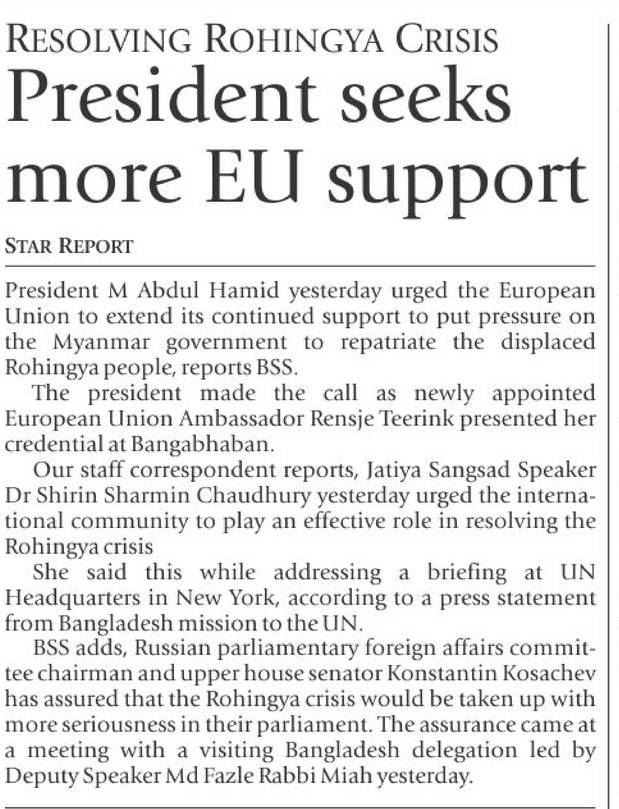 RESOLVING ROHINGYA CRISIS

President seeks more EU support

STAR REPORT

President M Abdul Hamid yesterday urged the European Union to extend its continued support to put pressure on the Myanmar government to repatriate the displaced Rohingya people, reports BSS.

The president made the call as newly appointed European Union Ambassador Rensje Teerink presented her credential at Bangabhaban.

Our staff correspondent reports, Jatiya Sangsad Speaker Dr Shirin Sharmin Chaudhury yesterday urged the international community to play an effective role in resolving the Rohingya crisis

She said this while addressing a briefing at UN Headquarters in New York, according to a press statement from Bangladesh mission to the UN.

BSS adds, Russian parliamentary foreign affairs committee chairman and upper house senator Konstantin Kosachev has assured that the Rohingya crisis would be taken up with more seriousness in their parliament. The assurance came at a meeting with a visiting Bangladesh delegation led by Deputy Speaker Md Fazle Rabbi Miah yesterday.